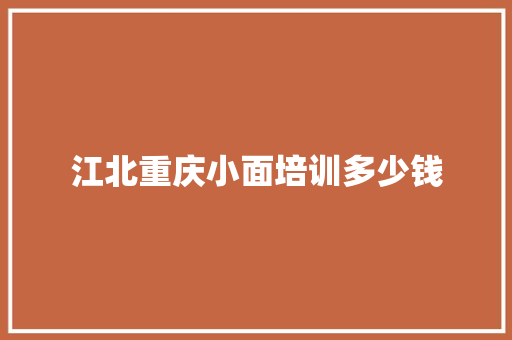 江北重庆小面培训多少钱